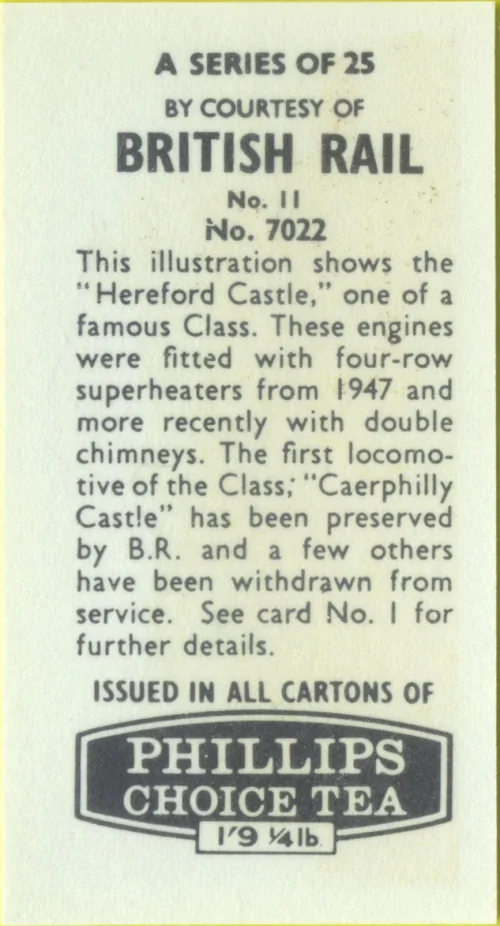 A SERIES OF 25

BY COURTESY OF

BRITISH RAIL

No. 11

No. 7022

This illustration shows the "Hereford Castle," one of a famous Class. These engines were fitted with four-row superheaters from 1947 and more recently with double chimneys. The first locomotive of the Class, "Caerphilly Castle" has been preserved by B.R. and a few others have been withdrawn from service. See card No. 1 for further details.

ISSUED IN ALL CARTONS OF

PHILLIPS CHOICE TEA

1'9 ¼lb.